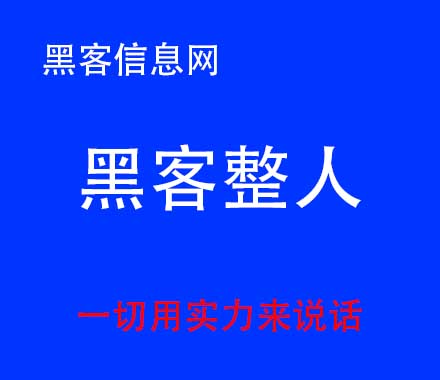 黑客信息网

黑客整人

一切用实力来说话